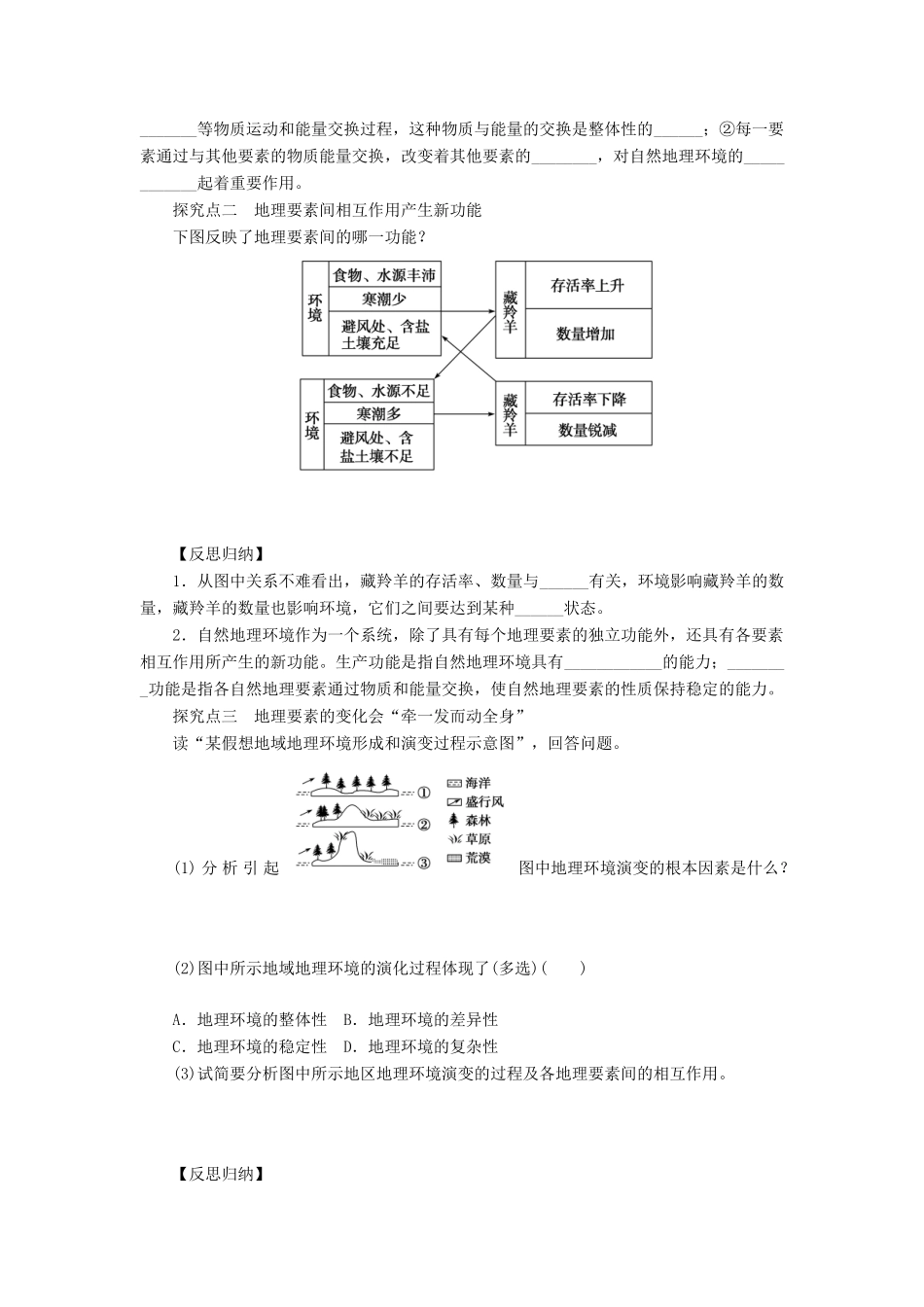 ______等物质运动和能量交换过程，这种物质与能量的交换是整体性的______；②每一要素通过与其他要素的物质能量交换，改变着其他要素的________，对自然地理环境的____________起着重要作用。

探究点二　地理要素间相互作用产生新功能

下图反映了地理要素间的哪一功能？

环境
食物、水源丰沛
寒潮少
避风处、含盐土壤充足

藏羚羊
存活率上升
数量增加

环境
食物、水源不足
寒潮多
避风处、含盐土壤不足

藏羚羊
存活率下降
数量锐减

【反思归纳】

1．从图中关系不难看出，藏羚羊的存活率、数量与______有关，环境影响藏羚羊的数量，藏羚羊的数量也影响环境，它们之间要达到某种______状态。

2．自然地理环境作为一个系统，除了具有每个地理要素的独立功能外，还具有各要素相互作用所产生的新功能。生产功能是指自然地理环境具有____________的能力；________功能是指各自然地理要素通过物质和能量交换，使自然地理要素的性质保持稳定的能力。

探究点三　地理要素的变化会“牵一发而动全身”

读“某假想地域地理环境形成和演变过程示意图”，回答问题。

①
②
③
海洋
盛行风
森林
草原
荒漠

(1)分析引起图中地理环境演变的根本因素是什么？

(2)图中所示地域地理环境的演化过程体现了(多选)(　　)

A．地理环境的整体性　B．地理环境的差异性

C．地理环境的稳定性　D．地理环境的复杂性

(3)试简要分析图中所示地区地理环境演变的过程及各地理要素间的相互作用。

【反思归纳】